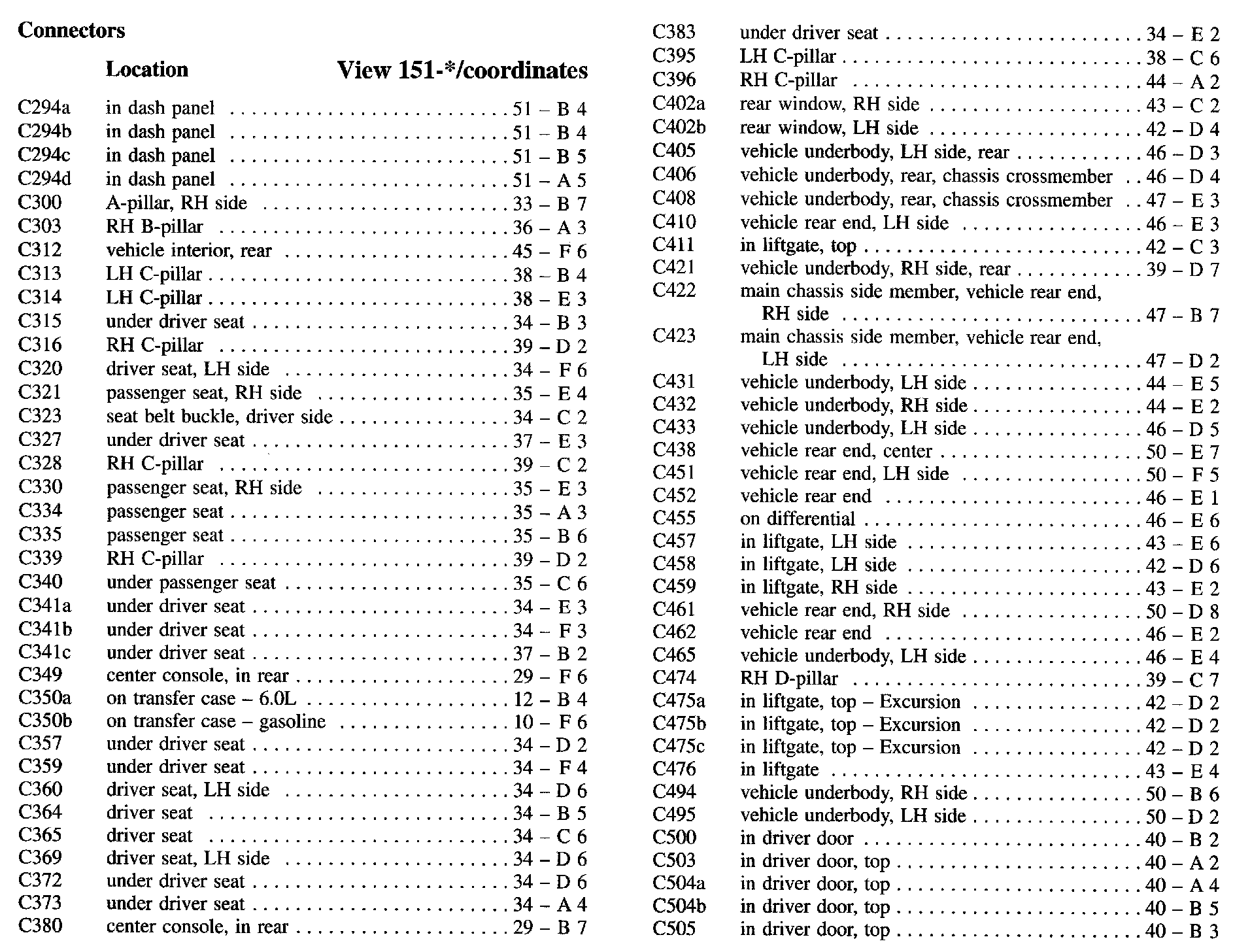 **Connectors**

| | Location | View 151-*/coordinates |
|---|---|---|
| C294a | in dash panel | 51 – B 4 |
| C294b | in dash panel | 51 – B 4 |
| C294c | in dash panel | 51 – B 5 |
| C294d | in dash panel | 51 – A 5 |
| C300 | A-pillar, RH side | 33 – B 7 |
| C303 | RH B-pillar | 36 – A 3 |
| C312 | vehicle interior, rear | 45 – F 6 |
| C313 | LH C-pillar | 38 – B 4 |
| C314 | LH C-pillar | 38 – E 3 |
| C315 | under driver seat | 34 – B 3 |
| C316 | RH C-pillar | 39 – D 2 |
| C320 | driver seat, LH side | 34 – F 6 |
| C321 | passenger seat, RH side | 35 – E 4 |
| C323 | seat belt buckle, driver side | 34 – C 2 |
| C327 | under driver seat | 37 – E 3 |
| C328 | RH C-pillar | 39 – C 2 |
| C330 | passenger seat, RH side | 35 – E 3 |
| C334 | passenger seat | 35 – A 3 |
| C335 | passenger seat | 35 – B 6 |
| C339 | RH C-pillar | 39 – D 2 |
| C340 | under passenger seat | 35 – C 6 |
| C341a | under driver seat | 34 – E 3 |
| C341b | under driver seat | 34 – F 3 |
| C341c | under driver seat | 37 – B 2 |
| C349 | center console, in rear | 29 – F 6 |
| C350a | on transfer case – 6.0L | 12 – B 4 |
| C350b | on transfer case – gasoline | 10 – F 6 |
| C357 | under driver seat | 34 – D 2 |
| C359 | under driver seat | 34 – F 4 |
| C360 | driver seat, LH side | 34 – D 6 |
| C364 | driver seat | 34 – B 5 |
| C365 | driver seat | 34 – C 6 |
| C369 | driver seat, LH side | 34 – D 6 |
| C372 | under driver seat | 34 – D 6 |
| C373 | under driver seat | 34 – A 4 |
| C380 | center console, in rear | 29 – B 7 |
| C383 | under driver seat | 34 – E 2 |
| C395 | LH C-pillar | 38 – C 6 |
| C396 | RH C-pillar | 44 – A 2 |
| C402a | rear window, RH side | 43 – C 2 |
| C402b | rear window, LH side | 42 – D 4 |
| C405 | vehicle underbody, LH side, rear | 46 – D 3 |
| C406 | vehicle underbody, rear, chassis crossmember | 46 – D 4 |
| C408 | vehicle underbody, rear, chassis crossmember | 47 – E 3 |
| C410 | vehicle rear end, LH side | 46 – E 3 |
| C411 | in liftgate, top | 42 – C 3 |
| C421 | vehicle underbody, RH side, rear | 39 – D 7 |
| C422 | main chassis side member, vehicle rear end, RH side | 47 – B 7 |
| C423 | main chassis side member, vehicle rear end, LH side | 47 – D 2 |
| C431 | vehicle underbody, LH side | 44 – E 5 |
| C432 | vehicle underbody, RH side | 44 – E 2 |
| C433 | vehicle underbody, LH side | 46 – D 5 |
| C438 | vehicle rear end, center | 50 – E 7 |
| C451 | vehicle rear end, LH side | 50 – F 5 |
| C452 | vehicle rear end | 46 – E 1 |
| C455 | on differential | 46 – E 6 |
| C457 | in liftgate, LH side | 43 – E 6 |
| C458 | in liftgate, LH side | 42 – D 6 |
| C459 | in liftgate, RH side | 43 – E 2 |
| C461 | vehicle rear end, RH side | 50 – D 8 |
| C462 | vehicle rear end | 46 – E 2 |
| C465 | vehicle underbody, LH side | 46 – E 4 |
| C474 | RH D-pillar | 39 – C 7 |
| C475a | in liftgate, top – Excursion | 42 – D 2 |
| C475b | in liftgate, top – Excursion | 42 – D 2 |
| C475c | in liftgate, top – Excursion | 42 – D 2 |
| C476 | in liftgate | 43 – E 4 |
| C494 | vehicle underbody, RH side | 50 – B 6 |
| C495 | vehicle underbody, LH side | 50 – D 2 |
| C500 | in driver door | 40 – B 2 |
| C503 | in driver door, top | 40 – A 2 |
| C504a | in driver door, top | 40 – A 4 |
| C504b | in driver door, top | 40 – B 5 |
| C505 | in driver door, top | 40 – B 3 |